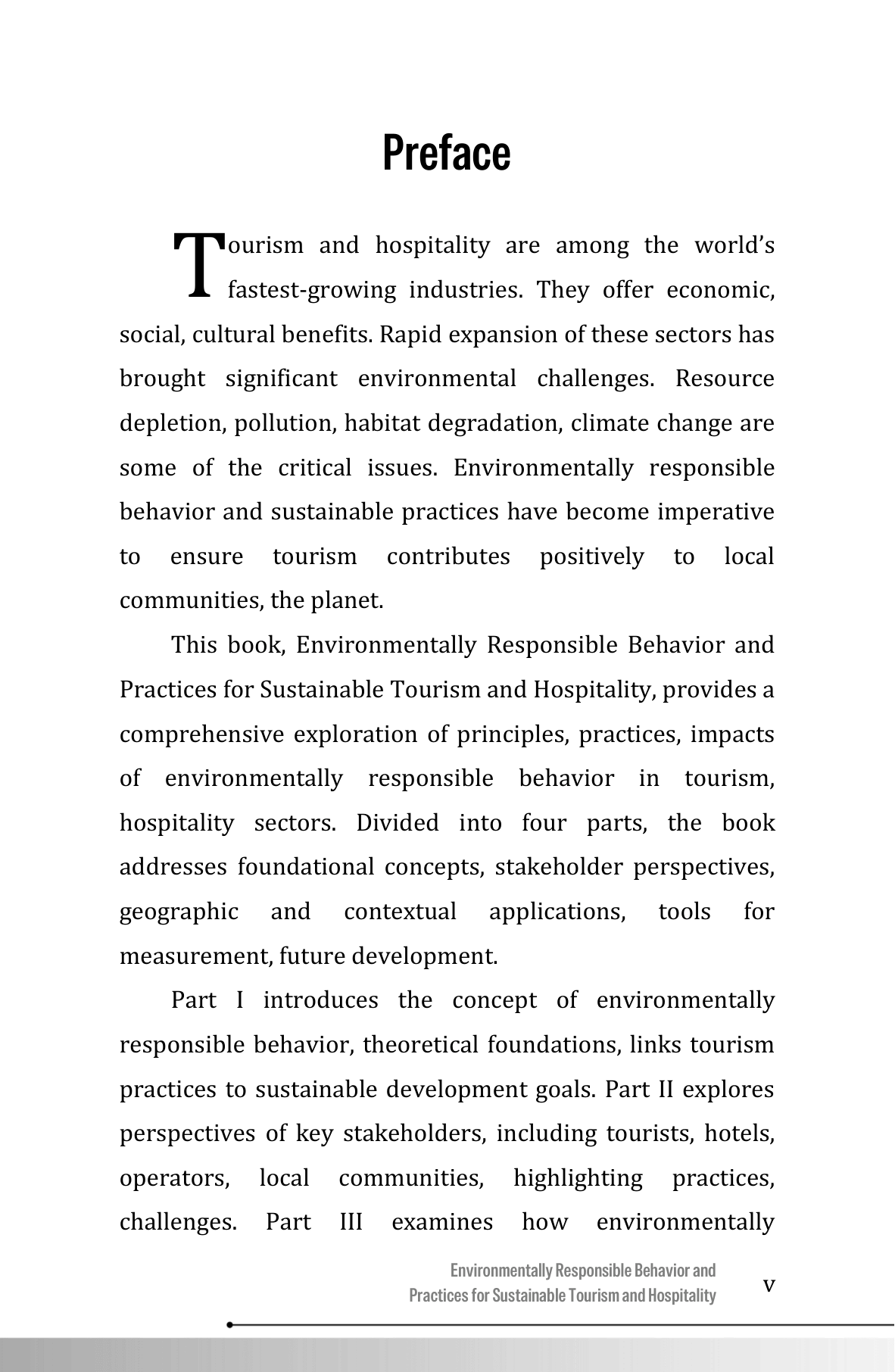 Preface

Tourism and hospitality are among the world's fastest-growing industries. They offer economic, social, cultural benefits. Rapid expansion of these sectors has brought significant environmental challenges. Resource depletion, pollution, habitat degradation, climate change are some of the critical issues. Environmentally responsible behavior and sustainable practices have become imperative to ensure tourism contributes positively to local communities, the planet.

This book, Environmentally Responsible Behavior and Practices for Sustainable Tourism and Hospitality, provides a comprehensive exploration of principles, practices, impacts of environmentally responsible behavior in tourism, hospitality sectors. Divided into four parts, the book addresses foundational concepts, stakeholder perspectives, geographic and contextual applications, tools for measurement, future development.

Part I introduces the concept of environmentally responsible behavior, theoretical foundations, links tourism practices to sustainable development goals. Part II explores perspectives of key stakeholders, including tourists, hotels, operators, local communities, highlighting practices, challenges. Part III examines how environmentally

Environmentally Responsible Behavior and Practices for Sustainable Tourism and Hospitality

v